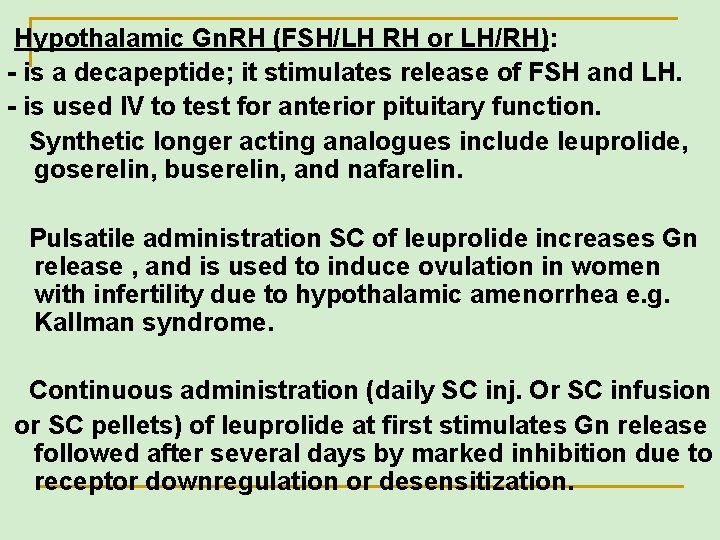 Hypothalamic GnRH (FSH/LH RH or LH/RH):
- is a decapeptide; it stimulates release of FSH and LH.
- is used IV to test for anterior pituitary function.
Synthetic longer acting analogues include leuprolide, goserelin, buserelin, and nafarelin.

Pulsatile administration SC of leuprolide increases Gn release , and is used to induce ovulation in women with infertility due to hypothalamic amenorrhea e.g. Kallman syndrome.

Continuous administration (daily SC inj. Or SC infusion or SC pellets) of leuprolide at first stimulates Gn release followed after several days by marked inhibition due to receptor downregulation or desensitization.